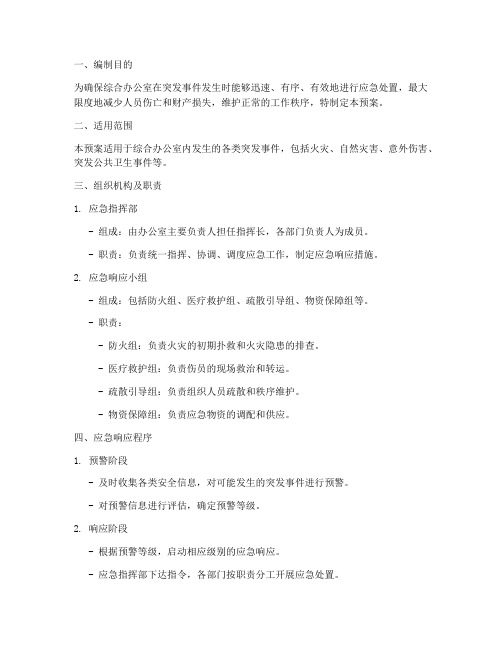 一、编制目的

为确保综合办公室在突发事件发生时能够迅速、有序、有效地进行应急处置，最大限度地减少人员伤亡和财产损失，维护正常的工作秩序，特制定本预案。

二、适用范围

本预案适用于综合办公室内发生的各类突发事件，包括火灾、自然灾害、意外伤害、突发公共卫生事件等。

三、组织机构及职责

1. 应急指挥部

- 组成：由办公室主要负责人担任指挥长，各部门负责人为成员。

- 职责：负责统一指挥、协调、调度应急工作，制定应急响应措施。

2. 应急响应小组

- 组成：包括防火组、医疗救护组、疏散引导组、物资保障组等。

- 职责：

- 防火组：负责火灾的初期扑救和火灾隐患的排查。

- 医疗救护组：负责伤员的现场救治和转运。

- 疏散引导组：负责组织人员疏散和秩序维护。

- 物资保障组：负责应急物资的调配和供应。

四、应急响应程序

1. 预警阶段

- 及时收集各类安全信息，对可能发生的突发事件进行预警。

- 对预警信息进行评估，确定预警等级。

2. 响应阶段

- 根据预警等级，启动相应级别的应急响应。

- 应急指挥部下达指令，各部门按职责分工开展应急处置。